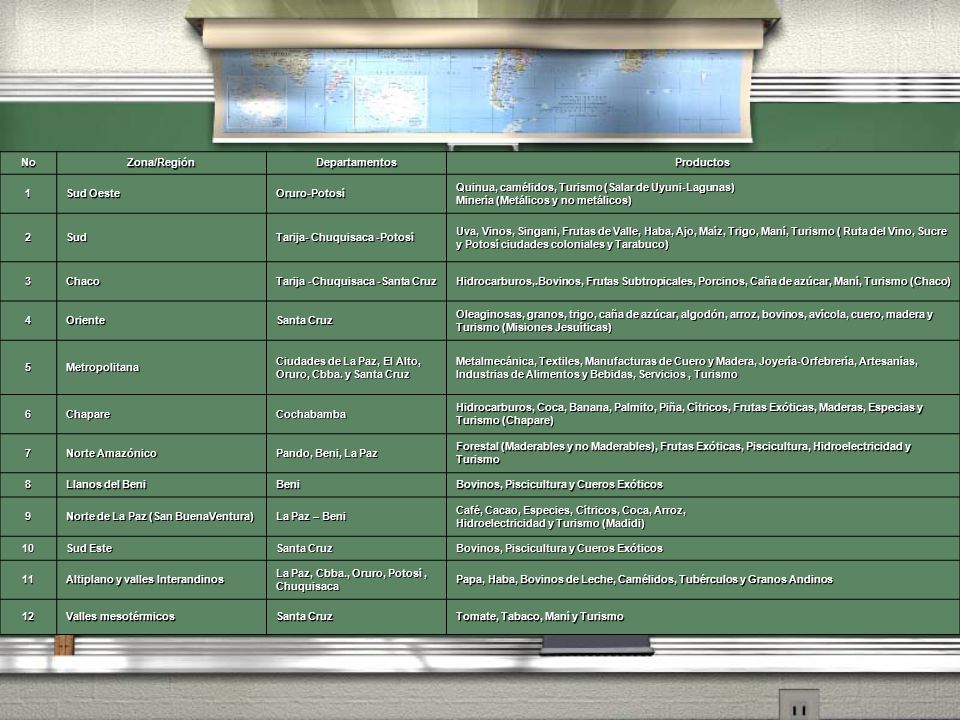 | No | Zona/Región | Departamentos | Productos |
|---|---|---|---|
| 1 | Sud Oeste | Oruro-Potosí | Quinua, camélidos, Turismo (Salar de Uyuni-Lagunas) Minería (Metálicos y no metálicos) |
| 2 | Sud | Tarija- Chuquisaca -Potosí | Uva, Vinos, Singani, Frutas de Valle, Haba, Ajo, Maíz, Trigo, Maní, Turismo ( Ruta del Vino, Sucre y Potosí ciudades coloniales y Tarabuco) |
| 3 | Chaco | Tarija -Chuquisaca - Santa Cruz | Hidrocarburos,.Bovinos, Frutas Subtropicales, Porcinos, Caña de azúcar, Maní, Turismo (Chaco) |
| 4 | Oriente | Santa Cruz | Oleaginosas, granos, trigo, caña de azúcar, algodón, arroz, bovinos, avícola, cuero, madera y Turismo (Misiones Jesuíticas) |
| 5 | Metropolitana | Ciudades de La Paz, El Alto, Oruro, Cbba. y Santa Cruz | Metalmecánica, Textiles, Manufacturas de Cuero y Madera, Joyería-Orfebrería, Artesanías, Industrias de Alimentos y Bebidas, Servicios , Turismo |
| 6 | Chapare | Cochabamba | Hidrocarburos, Coca, Banana, Palmito, Piña, Cítricos, Frutas Exóticas, Maderas, Especias y Turismo (Chapare) |
| 7 | Norte Amazónico | Pando, Beni, La Paz | Forestal (Maderables y no Maderables), Frutas Exóticas, Piscicultura, Hidroelectricidad y Turismo |
| 8 | Llanos del Beni | Beni | Bovinos, Piscicultura y Cueros Exóticos |
| 9 | Norte de La Paz (San BuenaVentura) | La Paz – Beni | Café, Cacao, Especies, Cítricos, Coca, Arroz, Hidroelectricidad y Turismo (Madidi) |
| 10 | Sud Este | Santa Cruz | Bovinos, Piscicultura y Cueros Exóticos |
| 11 | Altiplano y valles Interandinos | La Paz, Cbba., Oruro, Potosí , Chuquisaca | Papa, Haba, Bovinos de Leche, Camélidos, Tubérculos y Granos Andinos |
| 12 | Valles mesotérmicos | Santa Cruz | Tomate, Tabaco, Maní y Turismo |